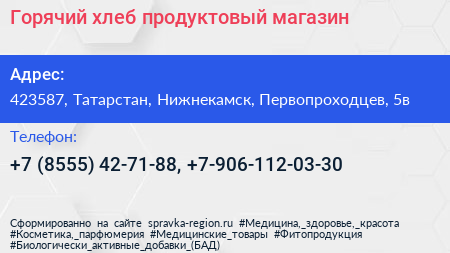 Горячий хлеб продуктовый магазин

Адрес:
423587, Татарстан, Нижнекамск, Первопроходцев, 5в

Телефон:
+7 (8555) 42-71-88, +7-906-112-03-30

Сформированно на сайте spravka-region.ru #Медицина,_здоровье,_красота #Косметика,_парфюмерия #Медицинские_товары #Фитопродукция #Биологически_активные_добавки_(БАД)